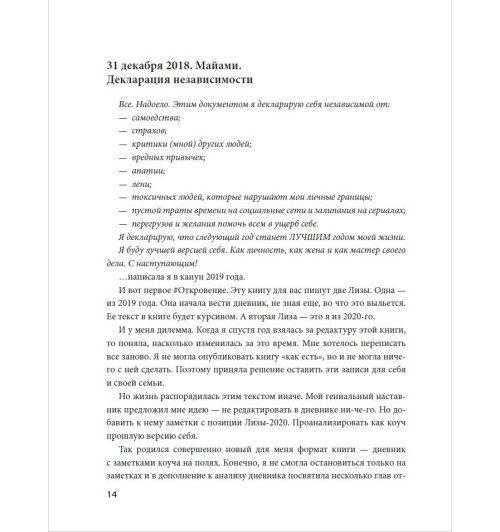 31 декабря 2018. Майами.
Декларация независимости

Все. Надоело. Этим документом я декларирую себя независимой от:
— самоедства;
— страхов;
— критики (мной) других людей;
— вредных привычек;
— апатии;
— лени;
— токсичных людей, которые нарушают мои личные границы;
— пустой траты времени на социальные сети и залипания на сериалах;
— перегрузов и желания помочь всем в ущерб себе.

Я декларирую, что следующий год станет ЛУЧШИМ годом моей жизни. Я буду лучшей версией себя. Как личность, как жена и как мастер своего дела. С наступающим!

…написала я в канун 2019 года.

И вот первое #Откровение. Эту книгу для вас пишут две Лизы. Одна — из 2019 года. Она начала вести дневник, не зная еще, во что это выльется. Ее текст в книге будет курсивом. А вторая Лиза — это я из 2020-го.

И у меня дилемма. Когда я спустя год взялась за редактуру этой книги, то поняла, насколько изменилась за это время. Мне хотелось переписать все заново. Я не могла опубликовать книгу «как есть», но и не могла ничего с ней сделать. Поэтому приняла решение оставить эти записи для себя и своей семьи.

Но жизнь распорядилась этим текстом иначе. Мой гениальный наставник предложил мне идею — не редактировать в дневнике ни-че-го. Но добавить к нему заметки с позиции Лизы-2020. Проанализировать как коуч прошлую версию себя.

Так родился совершенно новый для меня формат книги — дневник с заметками коуча на полях. Конечно, я не смогла остановиться только на заметках и в дополнение к анализу дневника посвятила несколько глав от-

14